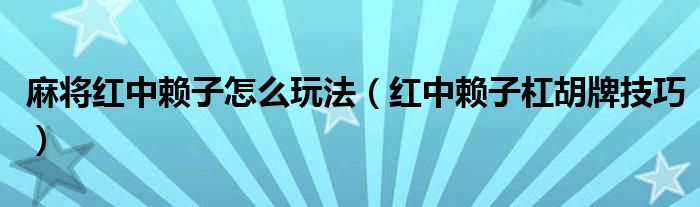 麻将红中赖子怎么玩法（红中赖子杠胡牌技巧）